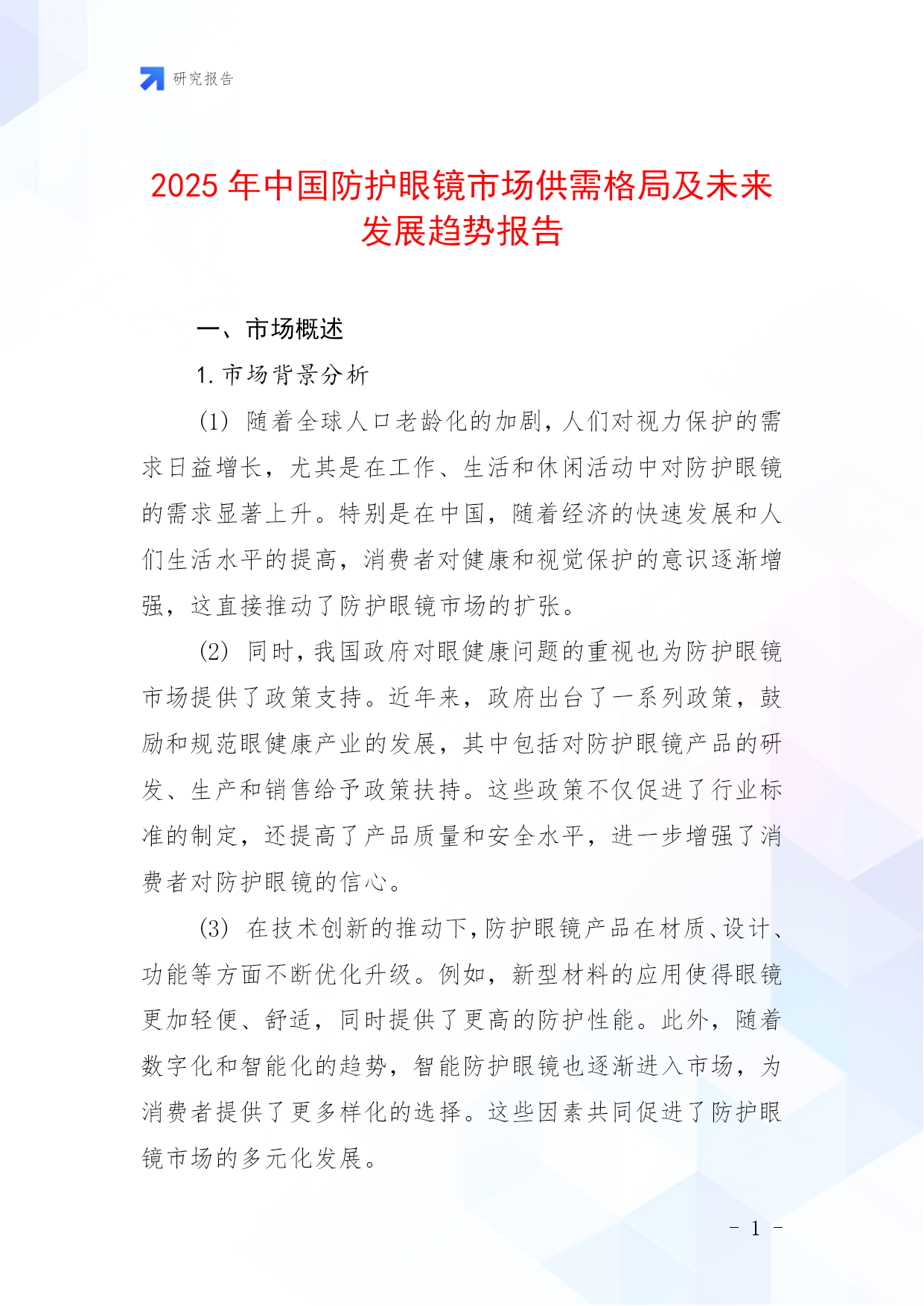 研究报告

2025 年中国防护眼镜市场供需格局及未来发展趋势报告

一、市场概述

1. 市场背景分析

(1) 随着全球人口老龄化的加剧，人们对视力保护的需求日益增长，尤其是在工作、生活和休闲活动中对防护眼镜的需求显著上升。特别是在中国，随着经济的快速发展和人们生活水平的提高，消费者对健康和视觉保护的意识逐渐增强，这直接推动了防护眼镜市场的扩张。

(2) 同时，我国政府对眼健康问题的重视也为防护眼镜市场提供了政策支持。近年来，政府出台了一系列政策，鼓励和规范眼健康产业的发展，其中包括对防护眼镜产品的研发、生产和销售给予政策扶持。这些政策不仅促进了行业标准的制定，还提高了产品质量和安全水平，进一步增强了消费者对防护眼镜的信心。

(3) 在技术创新的推动下，防护眼镜产品在材质、设计、功能等方面不断优化升级。例如，新型材料的应用使得眼镜更加轻便、舒适，同时提供了更高的防护性能。此外，随着数字化和智能化的趋势，智能防护眼镜也逐渐进入市场，为消费者提供了更多样化的选择。这些因素共同促进了防护眼镜市场的多元化发展。

- 1 -